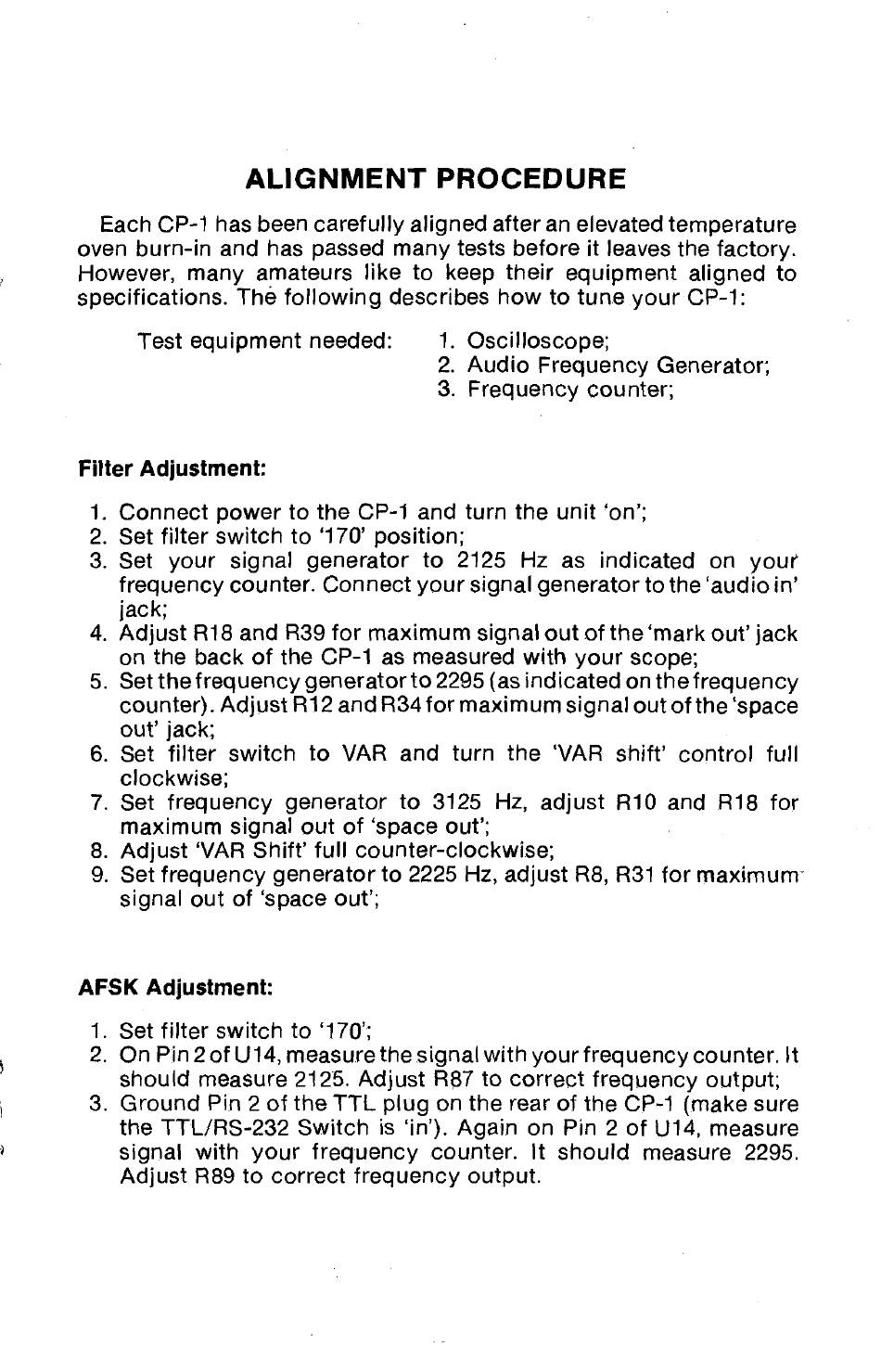 ALIGNMENT PROCEDURE

Each CP-1 has been carefully aligned after an elevated temperature oven burn-in and has passed many tests before it leaves the factory. However, many amateurs like to keep their equipment aligned to specifications. The following describes how to tune your CP-1:

Test equipment needed:
1. Oscilloscope;
2. Audio Frequency Generator;
3. Frequency counter;

Filter Adjustment:

1. Connect power to the CP-1 and turn the unit 'on';
2. Set filter switch to '170' position;
3. Set your signal generator to 2125 Hz as indicated on your frequency counter. Connect your signal generator to the 'audio in' jack;
4. Adjust R18 and R39 for maximum signal out of the 'mark out' jack on the back of the CP-1 as measured with your scope;
5. Set the frequency generator to 2295 (as indicated on the frequency counter). Adjust R12 and R34 for maximum signal out of the 'space out' jack;
6. Set filter switch to VAR and turn the 'VAR shift' control full clockwise;
7. Set frequency generator to 3125 Hz, adjust R10 and R18 for maximum signal out of 'space out';
8. Adjust 'VAR Shift' full counter-clockwise;
9. Set frequency generator to 2225 Hz, adjust R8, R31 for maximum signal out of 'space out';

AFSK Adjustment:

1. Set filter switch to '170';
2. On Pin 2 of U14, measure the signal with your frequency counter. It should measure 2125. Adjust R87 to correct frequency output;
3. Ground Pin 2 of the TTL plug on the rear of the CP-1 (make sure the TTL/RS-232 Switch is 'in'). Again on Pin 2 of U14, measure signal with your frequency counter. It should measure 2295. Adjust R89 to correct frequency output.